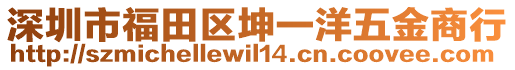 深圳市福田区坤一洋五金商行
http://szmichellewil14.cn.coovee.com